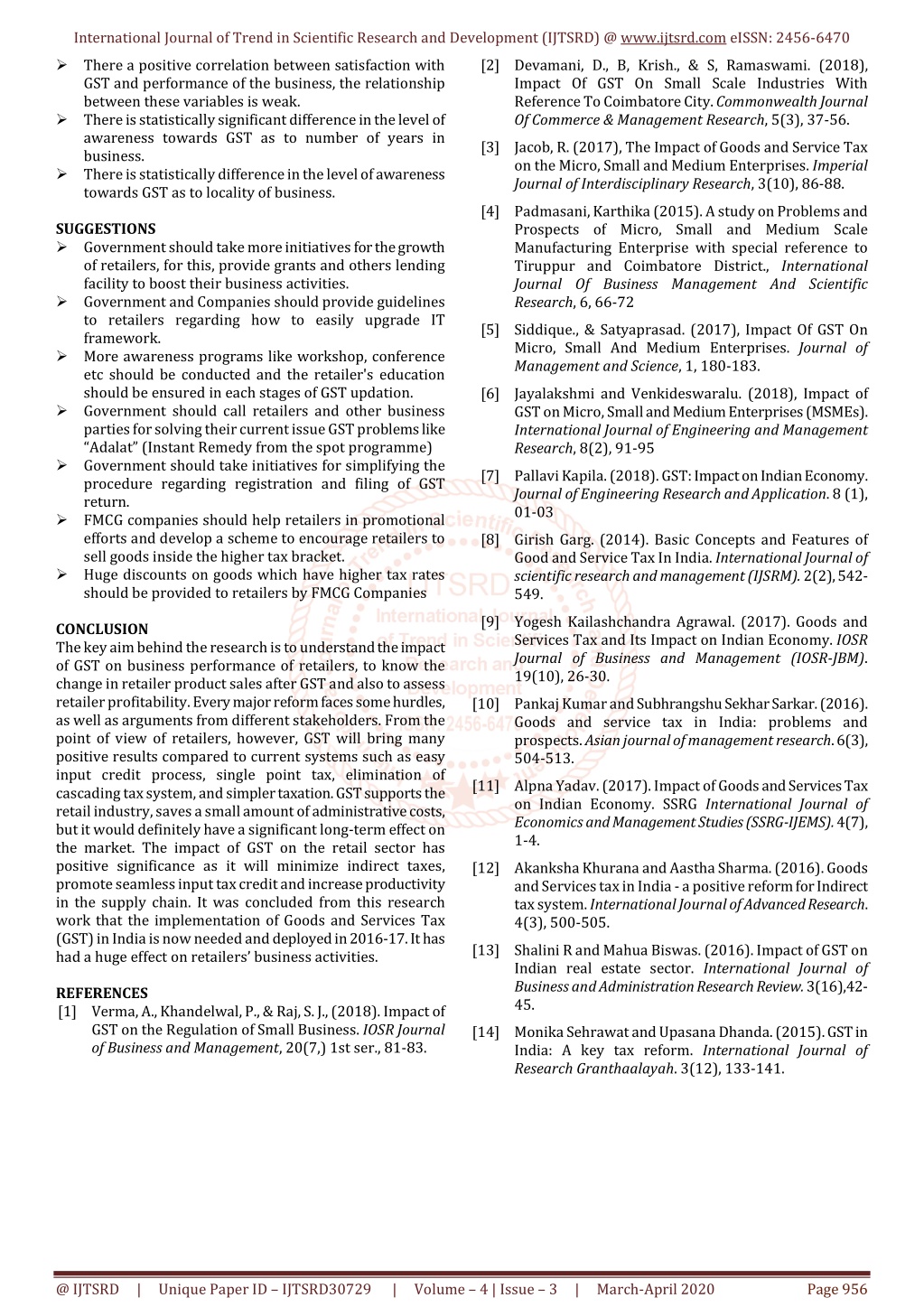 International Journal of Trend in Scientific Research and Development (IJTSRD) @ www.ijtsrd.com eISSN: 2456-6470

➢ There a positive correlation between satisfaction with GST and performance of the business, the relationship between these variables is weak.
➢ There is statistically significant difference in the level of awareness towards GST as to number of years in business.
➢ There is statistically difference in the level of awareness towards GST as to locality of business.

SUGGESTIONS
➢ Government should take more initiatives for the growth of retailers, for this, provide grants and others lending facility to boost their business activities.
➢ Government and Companies should provide guidelines to retailers regarding how to easily upgrade IT framework.
➢ More awareness programs like workshop, conference etc should be conducted and the retailer's education should be ensured in each stages of GST updation.
➢ Government should call retailers and other business parties for solving their current issue GST problems like "Adalat" (Instant Remedy from the spot programme)
➢ Government should take initiatives for simplifying the procedure regarding registration and filing of GST return.
➢ FMCG companies should help retailers in promotional efforts and develop a scheme to encourage retailers to sell goods inside the higher tax bracket.
➢ Huge discounts on goods which have higher tax rates should be provided to retailers by FMCG Companies

CONCLUSION
The key aim behind the research is to understand the impact of GST on business performance of retailers, to know the change in retailer product sales after GST and also to assess retailer profitability. Every major reform faces some hurdles, as well as arguments from different stakeholders. From the point of view of retailers, however, GST will bring many positive results compared to current systems such as easy input credit process, single point tax, elimination of cascading tax system, and simpler taxation. GST supports the retail industry, saves a small amount of administrative costs, but it would definitely have a significant long-term effect on the market. The impact of GST on the retail sector has positive significance as it will minimize indirect taxes, promote seamless input tax credit and increase productivity in the supply chain. It was concluded from this research work that the implementation of Goods and Services Tax (GST) in India is now needed and deployed in 2016-17. It has had a huge effect on retailers' business activities.

REFERENCES
[1] Verma, A., Khandelwal, P., & Raj, S. J., (2018). Impact of GST on the Regulation of Small Business. IOSR Journal of Business and Management, 20(7,) 1st ser., 81-83.

[2] Devamani, D., B, Krish., & S, Ramaswami. (2018), Impact Of GST On Small Scale Industries With Reference To Coimbatore City. Commonwealth Journal Of Commerce & Management Research, 5(3), 37-56.

[3] Jacob, R. (2017), The Impact of Goods and Service Tax on the Micro, Small and Medium Enterprises. Imperial Journal of Interdisciplinary Research, 3(10), 86-88.

[4] Padmasani, Karthika (2015). A study on Problems and Prospects of Micro, Small and Medium Scale Manufacturing Enterprise with special reference to Tiruppur and Coimbatore District., International Journal Of Business Management And Scientific Research, 6, 66-72

[5] Siddique., & Satyaprasad. (2017), Impact Of GST On Micro, Small And Medium Enterprises. Journal of Management and Science, 1, 180-183.

[6] Jayalakshmi and Venkideswaralu. (2018), Impact of GST on Micro, Small and Medium Enterprises (MSMEs). International Journal of Engineering and Management Research, 8(2), 91-95

[7] Pallavi Kapila. (2018). GST: Impact on Indian Economy. Journal of Engineering Research and Application. 8 (1), 01-03

[8] Girish Garg. (2014). Basic Concepts and Features of Good and Service Tax In India. International Journal of scientific research and management (IJSRM). 2(2), 542-549.

[9] Yogesh Kailashchandra Agrawal. (2017). Goods and Services Tax and Its Impact on Indian Economy. IOSR Journal of Business and Management (IOSR-JBM). 19(10), 26-30.

[10] Pankaj Kumar and Subhrangshu Sekhar Sarkar. (2016). Goods and service tax in India: problems and prospects. Asian journal of management research. 6(3), 504-513.

[11] Alpna Yadav. (2017). Impact of Goods and Services Tax on Indian Economy. SSRG International Journal of Economics and Management Studies (SSRG-IJEMS). 4(7), 1-4.

[12] Akanksha Khurana and Aastha Sharma. (2016). Goods and Services tax in India - a positive reform for Indirect tax system. International Journal of Advanced Research. 4(3), 500-505.

[13] Shalini R and Mahua Biswas. (2016). Impact of GST on Indian real estate sector. International Journal of Business and Administration Research Review. 3(16),42-45.

[14] Monika Sehrawat and Upasana Dhanda. (2015). GST in India: A key tax reform. International Journal of Research Granthaalayah. 3(12), 133-141.

@ IJTSRD | Unique Paper ID – IJTSRD30729 | Volume – 4 | Issue – 3 | March-April 2020 Page 956